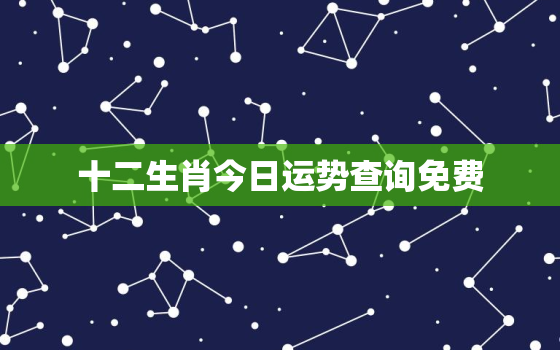 十二生肖今日运势查询免费